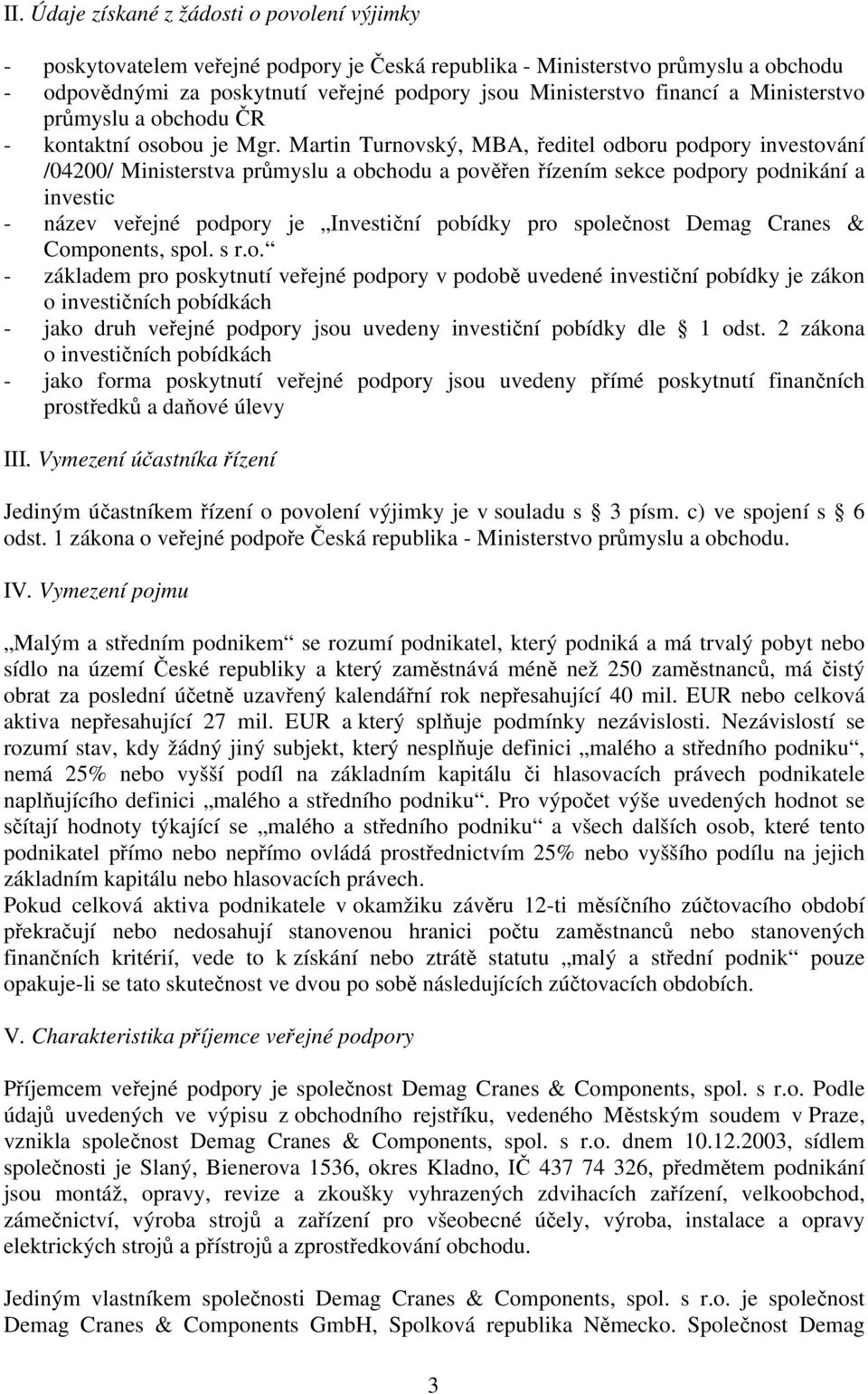 II. Údaje získané z žádosti o povolení výjimky

- poskytovatelem veřejné podpory je Česká republika - Ministerstvo průmyslu a obchodu
- odpovědnými za poskytnutí veřejné podpory jsou Ministerstvo financí a Ministerstvo průmyslu a obchodu ČR
- kontaktní osobou je Mgr. Martin Turnovský, MBA, ředitel odboru podpory investování /04200/ Ministerstva průmyslu a obchodu a pověřen řízením sekce podpory podnikání a investic
- název veřejné podpory je „Investiční pobídky pro společnost Demag Cranes & Components, spol. s r.o.“
- základem pro poskytnutí veřejné podpory v podobě uvedené investiční pobídky je zákon o investičních pobídkách
- jako druh veřejné podpory jsou uvedeny investiční pobídky dle 1 odst. 2 zákona o investičních pobídkách
- jako forma poskytnutí veřejné podpory jsou uvedeny přímé poskytnutí finančních prostředků a daňové úlevy

III. Vymezení účastníka řízení

Jediným účastníkem řízení o povolení výjimky je v souladu s 3 písm. c) ve spojení s 6 odst. 1 zákona o veřejné podpoře Česká republika - Ministerstvo průmyslu a obchodu.

IV. Vymezení pojmu

„Malým a středním podnikem“ se rozumí podnikatel, který podniká a má trvalý pobyt nebo sídlo na území České republiky a který zaměstnává méně než 250 zaměstnanců, má čistý obrat za poslední účetně uzavřený kalendářní rok nepřesahující 40 mil. EUR nebo celková aktiva nepřesahující 27 mil. EUR a který splňuje podmínky nezávislosti. Nezávislostí se rozumí stav, kdy žádný jiný subjekt, který nesplňuje definici „malého a středního podniku“, nemá 25% nebo vyšší podíl na základním kapitálu či hlasovacích právech podnikatele naplňujícího definici „malého a středního podniku“. Pro výpočet výše uvedených hodnot se sčítají hodnoty týkající se „malého a středního podniku“ a všech dalších osob, které tento podnikatel přímo nebo nepřímo ovládá prostřednictvím 25% nebo vyššího podílu na jejich základním kapitálu nebo hlasovacích právech.
Pokud celková aktiva podnikatele v okamžiku závěru 12-ti měsíčního zúčtovacího období překračují nebo nedosahují stanovenou hranici počtu zaměstnanců nebo stanovených finančních kritérií, vede to k získání nebo ztrátě statutu „malý a střední podnik“ pouze opakuje-li se tato skutečnost ve dvou po sobě následujících zúčtovacích obdobích.

V. Charakteristika příjemce veřejné podpory

Příjemcem veřejné podpory je společnost Demag Cranes & Components, spol. s r.o. Podle údajů uvedených ve výpisu z obchodního rejstříku, vedeného Městským soudem v Praze, vznikla společnost Demag Cranes & Components, spol. s r.o. dnem 10.12.2003, sídlem společnosti je Slaný, Bienerova 1536, okres Kladno, IČ 437 74 326, předmětem podnikání jsou montáž, opravy, revize a zkoušky vyhrazených zdvihacích zařízení, velkoobchod, zámečnictví, výroba strojů a zařízení pro všeobecné účely, výroba, instalace a opravy elektrických strojů a přístrojů a zprostředkování obchodu.

Jediným vlastníkem společnosti Demag Cranes & Components, spol. s r.o. je společnost Demag Cranes & Components GmbH, Spolková republika Německo. Společnost Demag

3